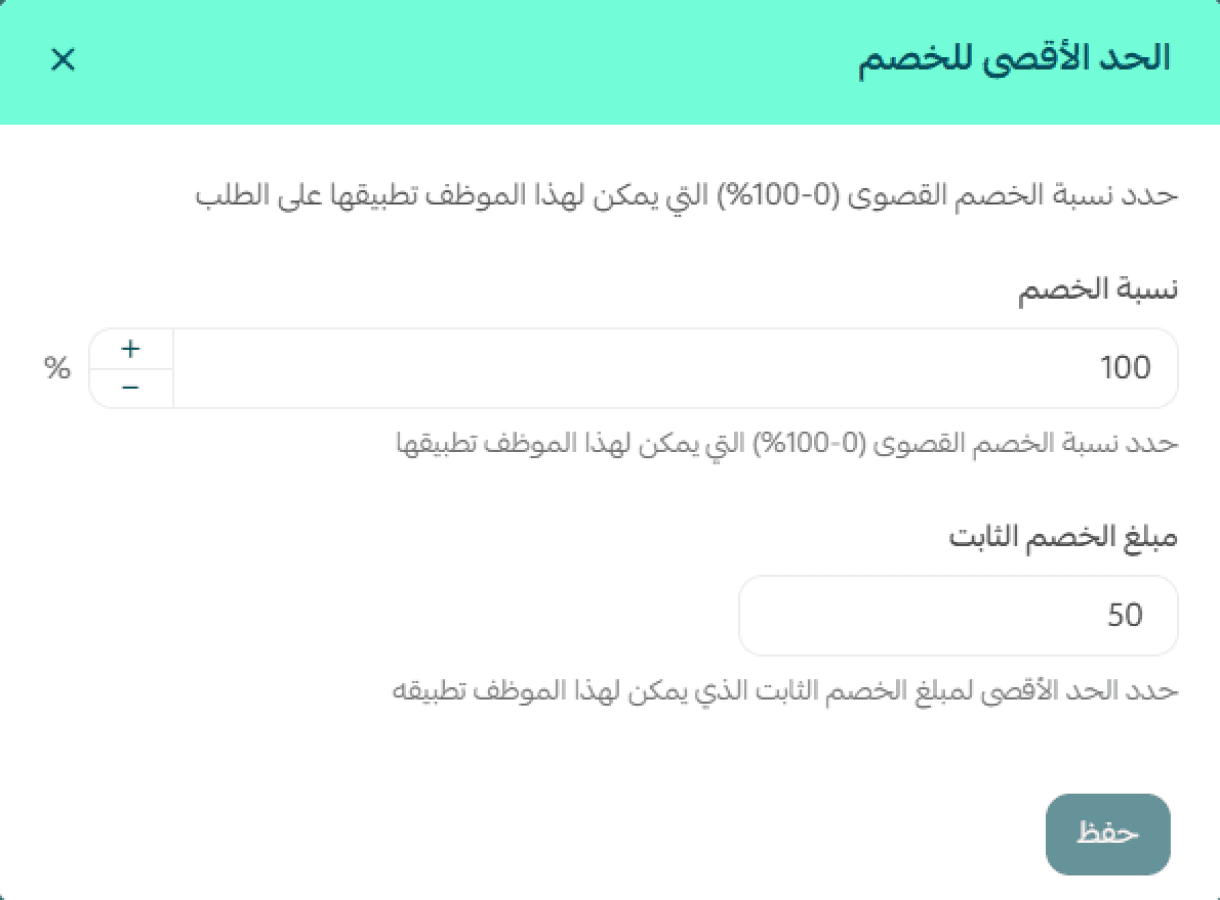 الحد الأقصى للخصم
×

حدد نسبة الخصم القصوى (0-100%) التي يمكن لهذا الموظف تطبيقها على الطلب

نسبة الخصم

100
+
−
%

حدد نسبة الخصم القصوى (0-100%) التي يمكن لهذا الموظف تطبيقها

مبلغ الخصم الثابت

50

حدد الحد الأقصى لمبلغ الخصم الثابت الذي يمكن لهذا الموظف تطبيقه

حفظ